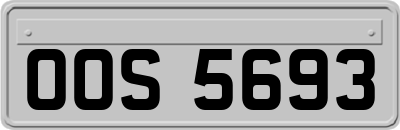 OOS 5693